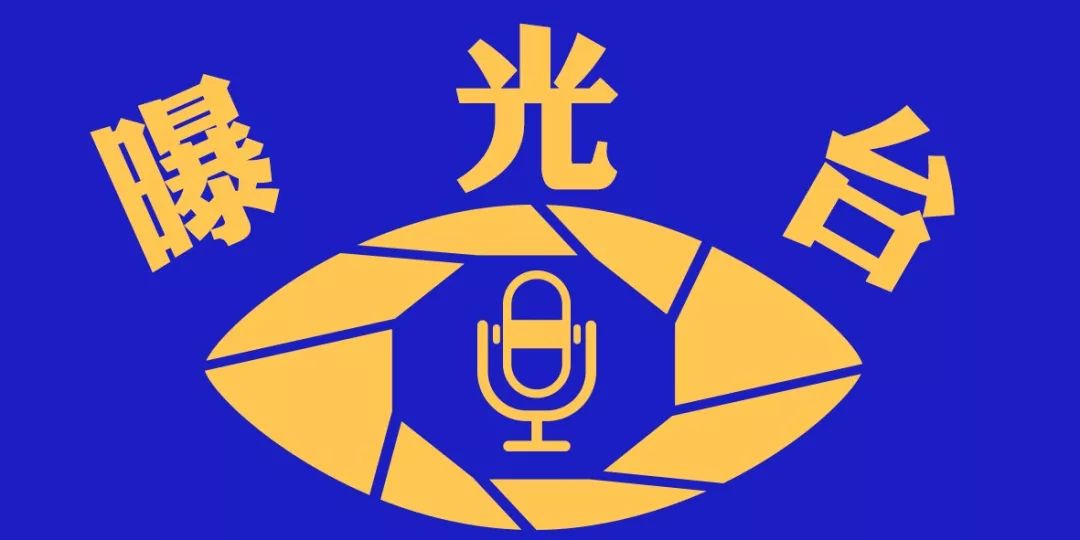 曝光台